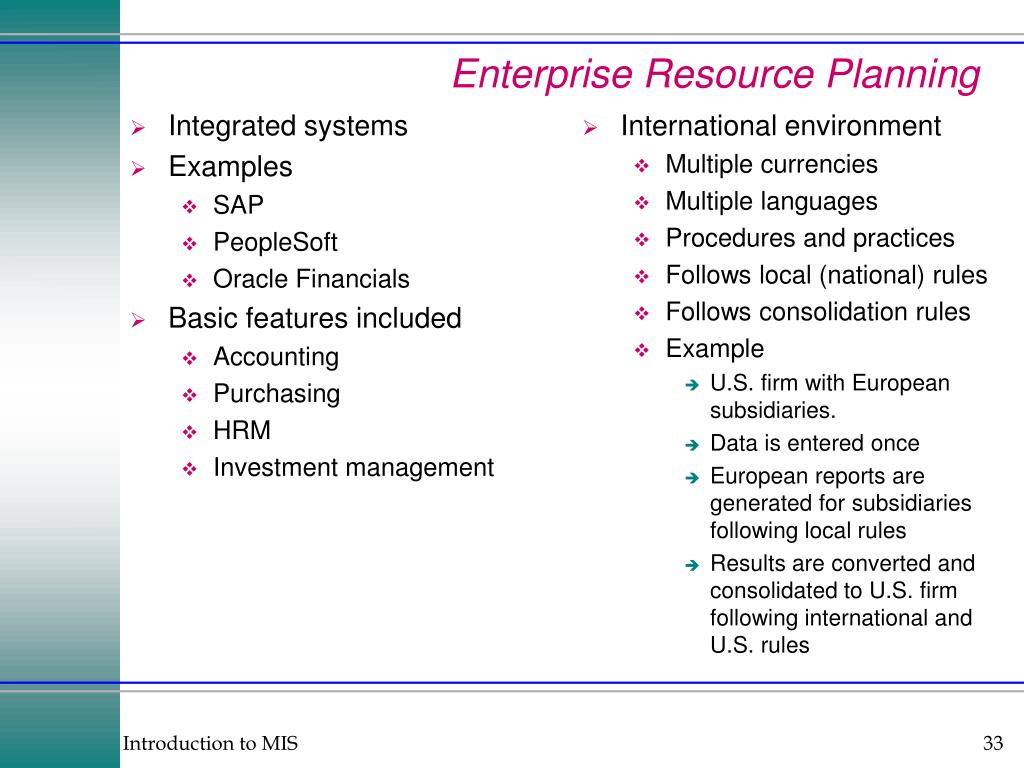 Enterprise Resource Planning

Integrated systems
Examples
SAP
PeopleSoft
Oracle Financials
Basic features included
Accounting
Purchasing
HRM
Investment management

International environment
Multiple currencies
Multiple languages
Procedures and practices
Follows local (national) rules
Follows consolidation rules
Example
U.S. firm with European subsidiaries.
Data is entered once
European reports are generated for subsidiaries following local rules
Results are converted and consolidated to U.S. firm following international and U.S. rules

Introduction to MIS
33